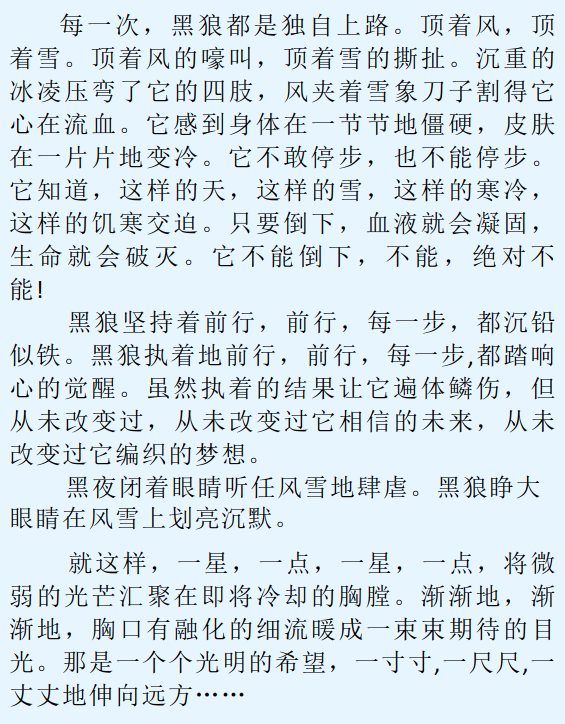 每一次，黑狼都是独自上路。顶着风，顶着雪。顶着风的嚎叫，顶着雪的撕扯。沉重的冰凌压弯了它的四肢，风夹着雪象刀子割得它心在流血。它感到身体在一节节地僵硬，皮肤在一片片地变冷。它不敢停步，也不能停步。它知道，这样的天，这样的雪，这样的寒冷，这样的饥寒交迫。只要倒下，血液就会凝固，生命就会破灭。它不能倒下，不能，绝对不能!

黑狼坚持着前行，前行，每一步，都沉铅似铁。黑狼执着地前行，前行，每一步,都踏响心的觉醒。虽然执着的结果让它遍体鳞伤，但从未改变过，从未改变过它相信的未来，从未改变过它编织的梦想。

黑夜闭着眼睛听任风雪地肆虐。黑狼睁大眼睛在风雪上划亮沉默。

就这样，一星，一点，一星，一点，将微弱的光芒汇聚在即将冷却的胸膛。渐渐地，渐渐地，胸口有融化的细流暖成一束束期待的目光。那是一个个光明的希望，一寸寸,一尺尺,一丈丈地伸向远方……